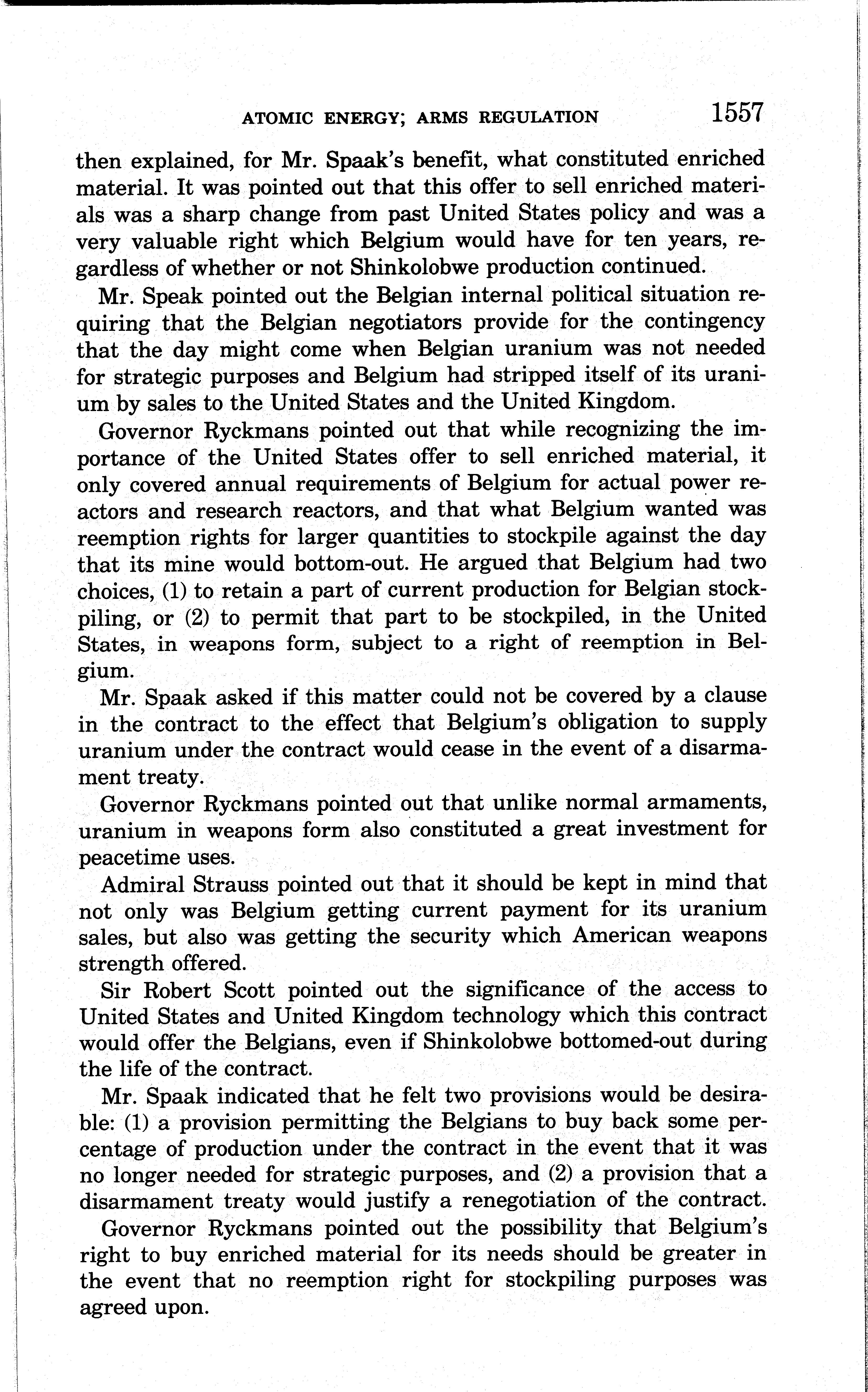 ATOMIC ENERGY; ARMS REGULATION 1557

then explained, for Mr. Spaak's benefit, what constituted enriched material. It was pointed out that this offer to sell enriched materials was a sharp change from past United States policy and was a very valuable right which Belgium would have for ten years, regardless of whether or not Shinkolobwe production continued.

Mr. Speak pointed out the Belgian internal political situation requiring that the Belgian negotiators provide for the contingency that the day might come when Belgian uranium was not needed for strategic purposes and Belgium had stripped itself of its uranium by sales to the United States and the United Kingdom.

Governor Ryckmans pointed out that while recognizing the importance of the United States offer to sell enriched material, it only covered annual requirements of Belgium for actual power reactors and research reactors, and that what Belgium wanted was reemption rights for larger quantities to stockpile against the day that its mine would bottom-out. He argued that Belgium had two choices, (1) to retain a part of current production for Belgian stockpiling, or (2) to permit that part to be stockpiled, in the United States, in weapons form, subject to a right of reemption in Belgium.

Mr. Spaak asked if this matter could not be covered by a clause in the contract to the effect that Belgium's obligation to supply uranium under the contract would cease in the event of a disarmament treaty.

Governor Ryckmans pointed out that unlike normal armaments, uranium in weapons form also constituted a great investment for peacetime uses.

Admiral Strauss pointed out that it should be kept in mind that not only was Belgium getting current payment for its uranium sales, but also was getting the security which American weapons strength offered.

Sir Robert Scott pointed out the significance of the access to United States and United Kingdom technology which this contract would offer the Belgians, even if Shinkolobwe bottomed-out during the life of the contract.

Mr. Spaak indicated that he felt two provisions would be desirable: (1) a provision permitting the Belgians to buy back some percentage of production under the contract in the event that it was no longer needed for strategic purposes, and (2) a provision that a disarmament treaty would justify a renegotiation of the contract.

Governor Ryckmans pointed out the possibility that Belgium's right to buy enriched material for its needs should be greater in the event that no reemption right for stockpiling purposes was agreed upon.